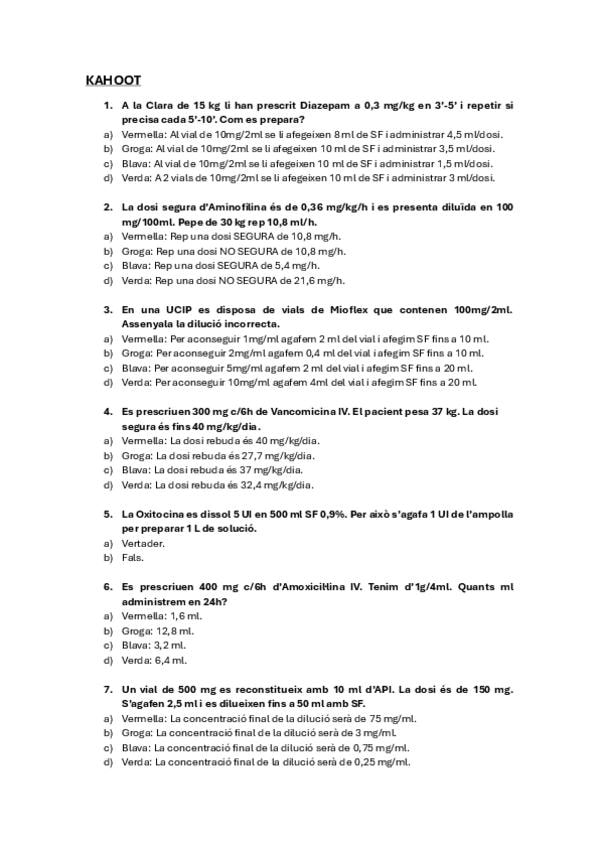 KAHOOT

1. A la Clara de 15 kg li han prescrit Diazepam a 0,3 mg/kg en 3'-5' i repetir si precisa cada 5'-10'. Com es prepara?
a) Vermella: Al vial de 10mg/2ml se li afegeixen 8 ml de SF i administrar 4,5 ml/dosi.
b) Groga: Al vial de 10mg/2ml se li afegeixen 10 ml de SF i administrar 3,5 ml/dosi.
c) Blava: Al vial de 10mg/2ml se li afegeixen 10 ml de SF i administrar 1,5 ml/dosi.
d) Verda: A 2 vials de 10mg/2ml se li afegeixen 10 ml de SF i administrar 3 ml/dosi.

2. La dosi segura d'Aminofilina és de 0,36 mg/kg/h i es presenta diluïda en 100 mg/100ml. Pepe de 30 kg rep 10,8 ml/h.
a) Vermella: Rep una dosi SEGURA de 10,8 mg/h.
b) Groga: Rep una dosi NO SEGURA de 10,8 mg/h.
c) Blava: Rep una dosi SEGURA de 5,4 mg/h.
d) Verda: Rep una dosi NO SEGURA de 21,6 mg/h.

3. En una UCIP es disposa de vials de Mioflex que contenen 100mg/2ml. Assenyala la dilució incorrecta.
a) Vermella: Per aconseguir 1mg/ml agafem 2 ml del vial i afegim SF fins a 10 ml.
b) Groga: Per aconseguir 2mg/ml agafem 0,4 ml del vial i afegim SF fins a 10 ml.
c) Blava: Per aconseguir 5mg/ml agafem 2 ml del vial i afegim SF fins a 20 ml.
d) Verda: Per aconseguir 10mg/ml agafem 4ml del vial i afegim SF fins a 20 ml.

4. Es prescriuen 300 mg c/6h de Vancomicina IV. El pacient pesa 37 kg. La dosi segura és fins 40 mg/kg/dia.
a) Vermella: La dosi rebuda és 40 mg/kg/dia.
b) Groga: La dosi rebuda és 27,7 mg/kg/dia.
c) Blava: La dosi rebuda és 37 mg/kg/dia.
d) Verda: La dosi rebuda és 32,4 mg/kg/dia.

5. La Oxitocina es dissol 5 UI en 500 ml SF 0,9%. Per això s'agafa 1 UI de l'ampolla per preparar 1 L de solució.
a) Vertader.
b) Fals.

6. Es prescriuen 400 mg c/6h d'Amoxicil·lina IV. Tenim d'1g/4ml. Quants ml administrem en 24h?
a) Vermella: 1,6 ml.
b) Groga: 12,8 ml.
c) Blava: 3,2 ml.
d) Verda: 6,4 ml.

7. Un vial de 500 mg es reconstitueix amb 10 ml d'API. La dosi és de 150 mg. S'agafen 2,5 ml i es dilueixen fins a 50 ml amb SF.
a) Vermella: La concentració final de la dilució serà de 75 mg/ml.
b) Groga: La concentració final de la dilució serà de 3 mg/ml.
c) Blava: La concentració final de la dilució serà de 0,75 mg/ml.
d) Verda: La concentració final de la dilució serà de 0,25 mg/ml.